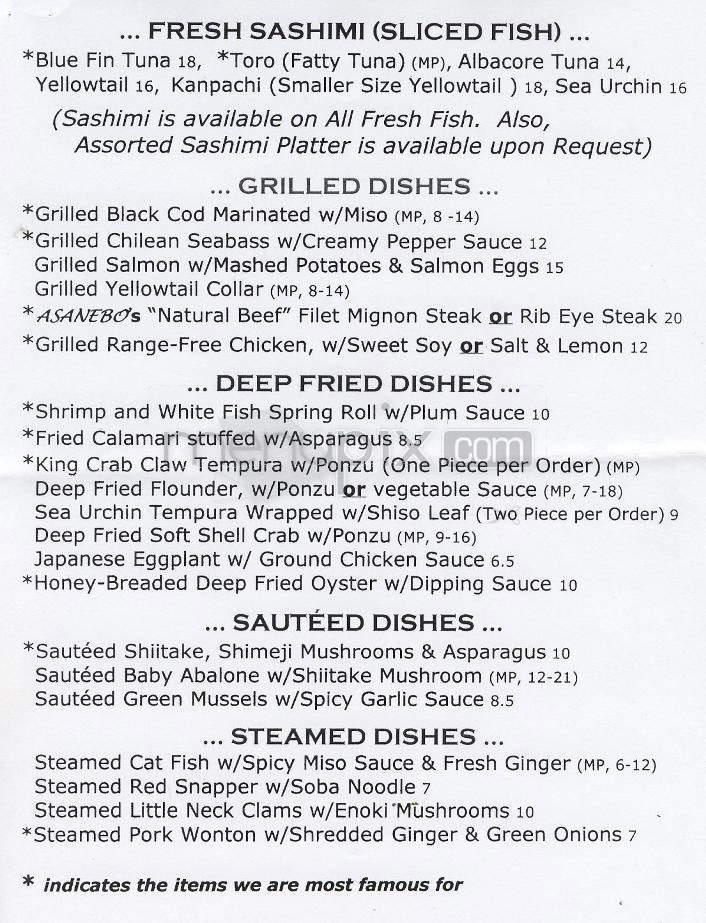 ... FRESH SASHIMI (SLICED FISH) ...

*Blue Fin Tuna 18, *Toro (Fatty Tuna) (MP), Albacore Tuna 14, Yellowtail 16, Kanpachi (Smaller Size Yellowtail ) 18, Sea Urchin 16

(Sashimi is available on All Fresh Fish. Also, Assorted Sashimi Platter is available upon Request)

... GRILLED DISHES ...

*Grilled Black Cod Marinated w/Miso (MP, 8 -14)
*Grilled Chilean Seabass w/Creamy Pepper Sauce 12
Grilled Salmon w/Mashed Potatoes & Salmon Eggs 15
Grilled Yellowtail Collar (MP, 8-14)
*ASANEBO's "Natural Beef" Filet Mignon Steak or Rib Eye Steak 20
*Grilled Range-Free Chicken, w/Sweet Soy or Salt & Lemon 12

... DEEP FRIED DISHES ...

*Shrimp and White Fish Spring Roll w/Plum Sauce 10
*Fried Calamari stuffed w/Asparagus 8.5
*King Crab Claw Tempura w/Ponzu (One Piece per Order) (MP)
Deep Fried Flounder, w/Ponzu or vegetable Sauce (MP, 7-18)
Sea Urchin Tempura Wrapped w/Shiso Leaf (Two Piece per Order) 9
Deep Fried Soft Shell Crab w/Ponzu (MP, 9-16)
Japanese Eggplant w/ Ground Chicken Sauce 6.5
*Honey-Breaded Deep Fried Oyster w/Dipping Sauce 10

... SAUTÉED DISHES ...

*Sautéed Shiitake, Shimeji Mushrooms & Asparagus 10
Sautéed Baby Abalone w/Shiitake Mushroom (MP, 12-21)
Sautéed Green Mussels w/Spicy Garlic Sauce 8.5

... STEAMED DISHES ...

Steamed Cat Fish w/Spicy Miso Sauce & Fresh Ginger (MP, 6-12)
Steamed Red Snapper w/Soba Noodle 7
Steamed Little Neck Clams w/Enoki Mushrooms 10
*Steamed Pork Wonton w/Shredded Ginger & Green Onions 7

* indicates the items we are most famous for